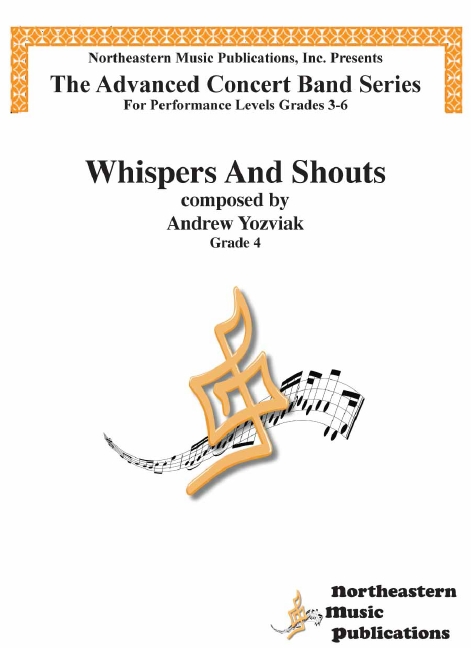 Northeastern Music Publications, Inc. Presents

The Advanced Concert Band Series

For Performance Levels Grades 3-6

Whispers And Shouts

composed by

Andrew Yozviak

Grade 4

Northeastern
Music
Publications